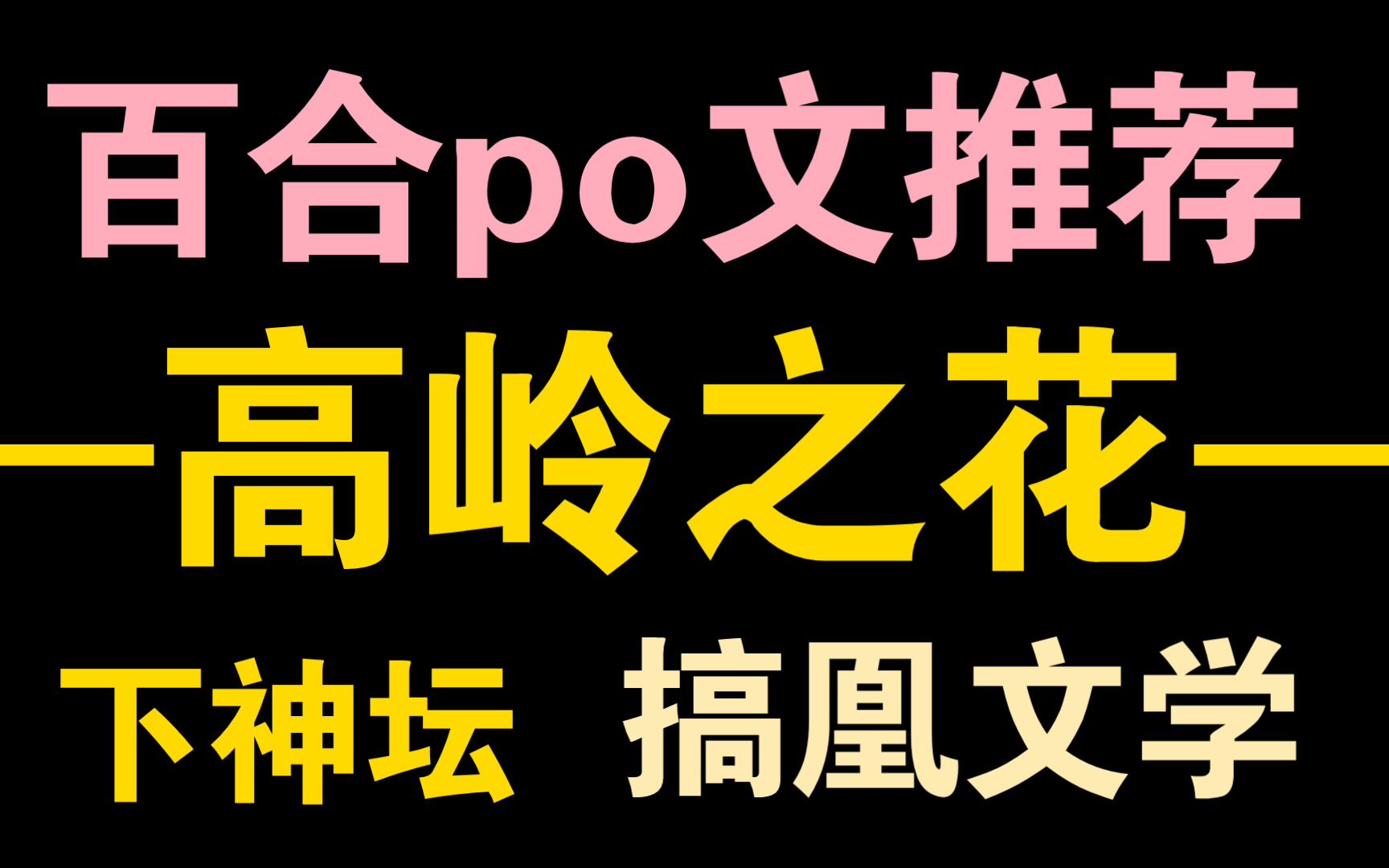 百合po文推荐

高岭之花

下神坛 搞凰文学